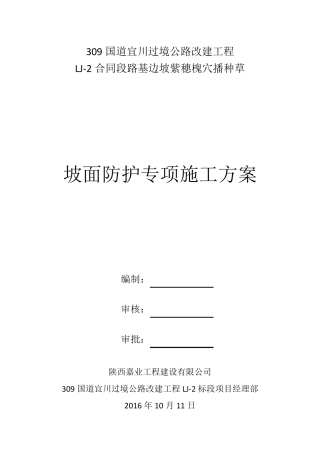 309 国道宜川过境公路改建工程
LJ-2 合同段路基边坡紫穗槐穴播种草

坡面防护专项施工方案

编制：

审核：

审批：

陕西嘉业工程建设有限公司
309 国道宜川过境公路改建工程 LJ-2 标段项目经理部
2016 年 10 月 11 日